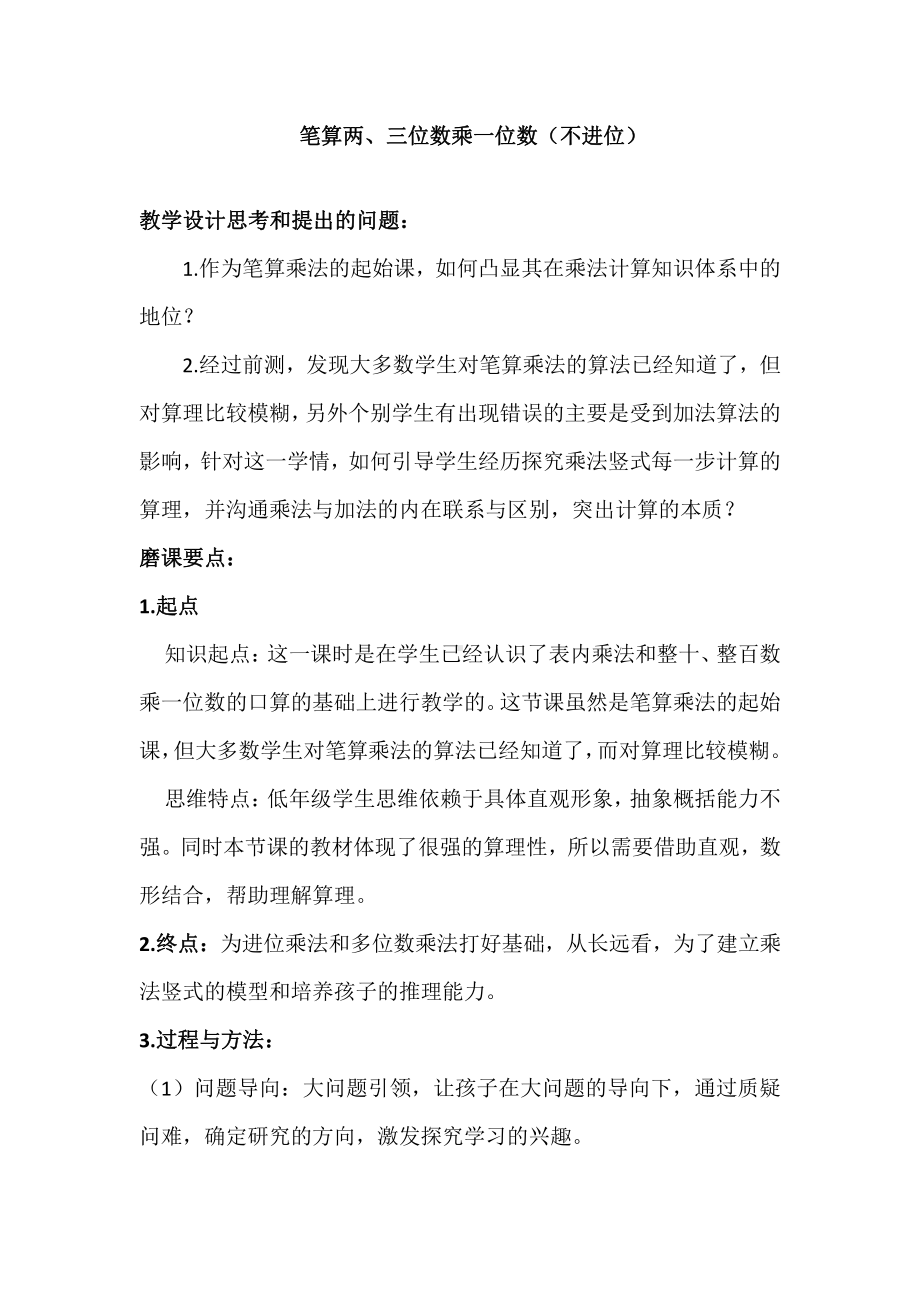 笔算两、三位数乘一位数（不进位）

教学设计思考和提出的问题：

1.作为笔算乘法的起始课，如何凸显其在乘法计算知识体系中的地位？

2.经过前测，发现大多数学生对笔算乘法的算法已经知道了，但对算理比较模糊，另外个别学生有出现错误的主要是受到加法算法的影响，针对这一学情，如何引导学生经历探究乘法竖式每一步计算的算理，并沟通乘法与加法的内在联系与区别，突出计算的本质？

磨课要点：

1.起点

知识起点：这一课时是在学生已经认识了表内乘法和整十、整百数乘一位数的口算的基础上进行教学的。这节课虽然是笔算乘法的起始课，但大多数学生对笔算乘法的算法已经知道了，而对算理比较模糊。

思维特点：低年级学生思维依赖于具体直观形象，抽象概括能力不强。同时本节课的教材体现了很强的算理性，所以需要借助直观，数形结合，帮助理解算理。

2.终点：为进位乘法和多位数乘法打好基础，从长远看，为了建立乘法竖式的模型和培养孩子的推理能力。

3.过程与方法：

（1）问题导向：大问题引领，让孩子在大问题的导向下，通过质疑问难，确定研究的方向，激发探究学习的兴趣。